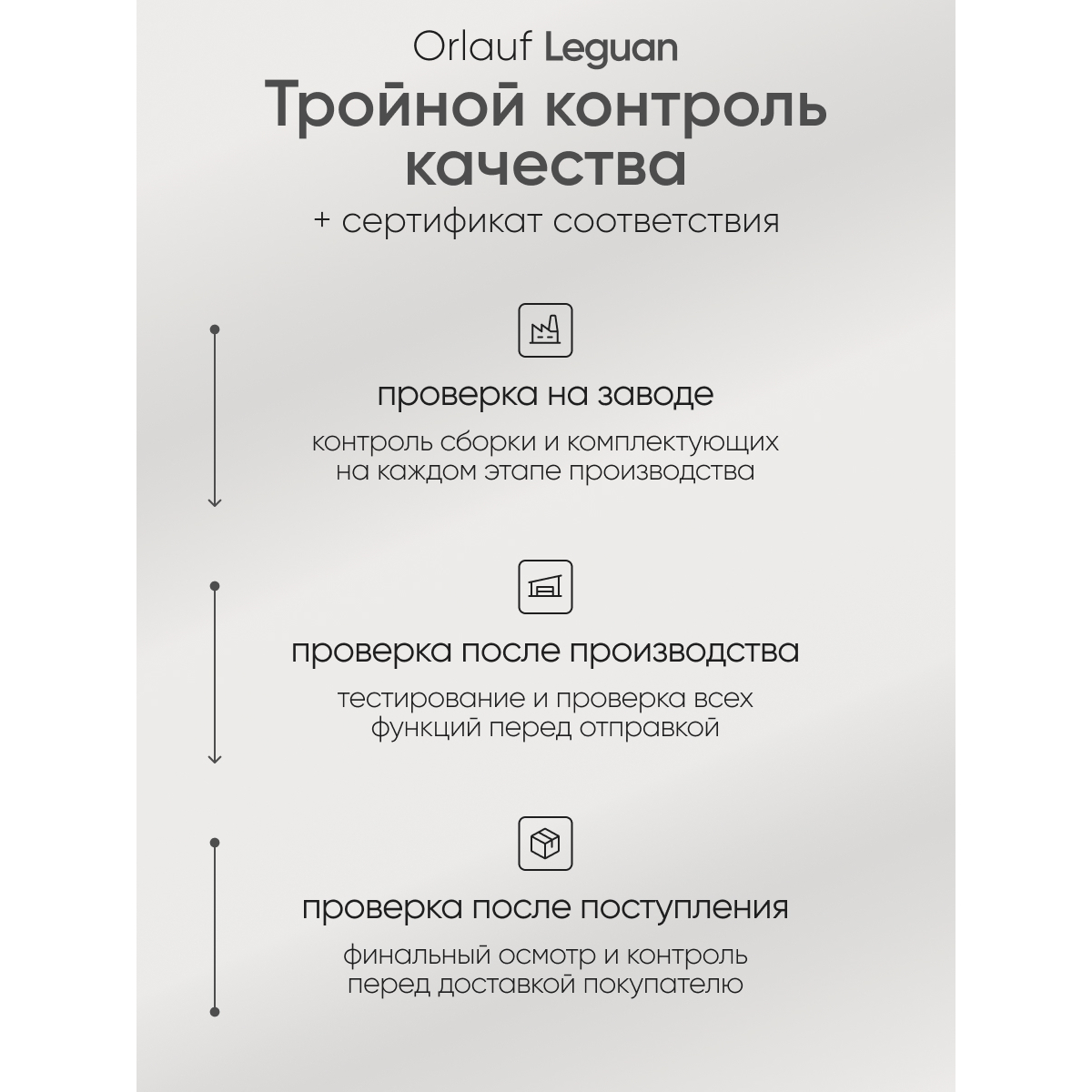 Orlauf Leguan

Тройной контроль качества

+ сертификат соответствия

проверка на заводе

контроль сборки и комплектующих на каждом этапе производства

проверка после производства

тестирование и проверка всех функций перед отправкой

проверка после поступления

финальный осмотр и контроль перед доставкой покупателю